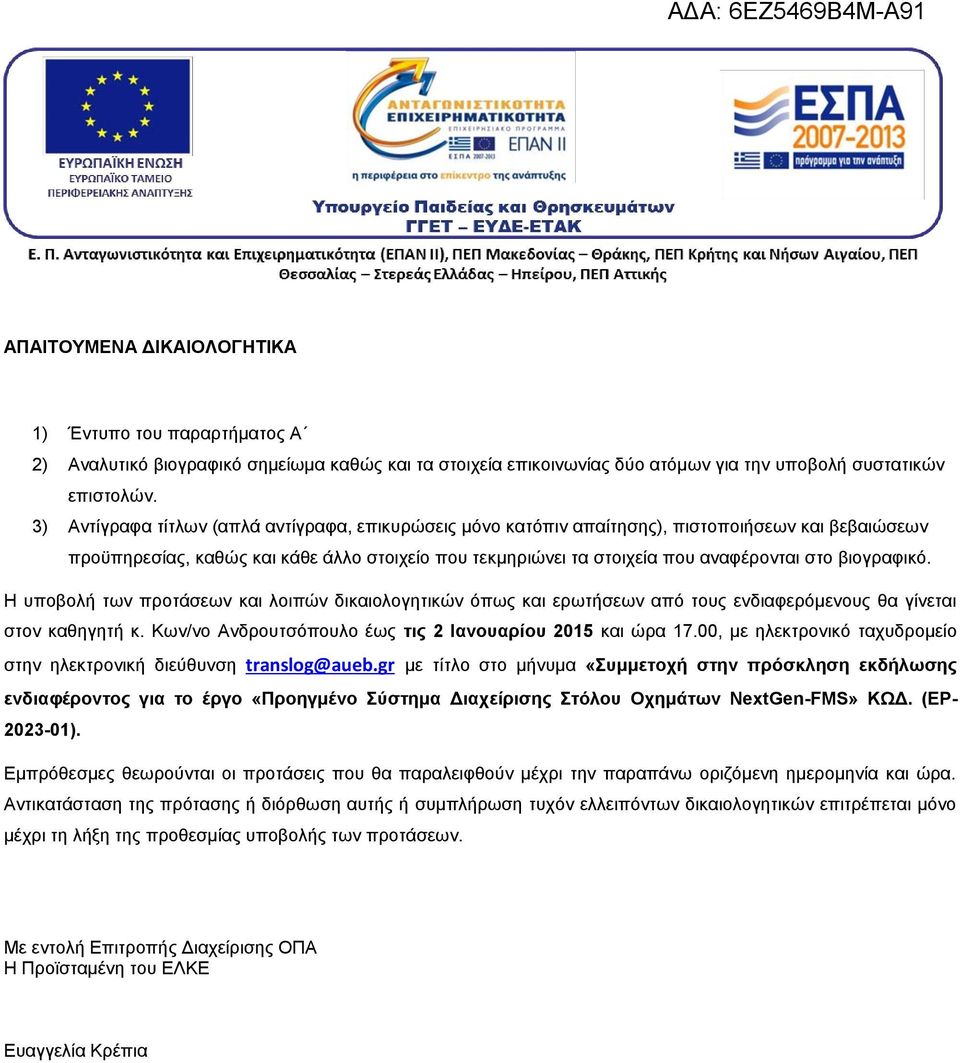 ΑΔΑ: 6ΕΖ5469Β4Μ-Α91

ΕΥΡΩΠΑΪΚΗ ΕΝΩΣΗ
ΕΥΡΩΠΑΪΚΟ ΤΑΜΕΙΟ ΠΕΡΙΦΕΡΕΙΑΚΗΣ ΑΝΑΠΤΥΞΗΣ

ΑΝΤΑΓΩΝΙΣΤΙΚΟΤΗΤΑ ΕΠΙΧΕΙΡΗΜΑΤΙΚΟΤΗΤΑ
ΕΠΙΧΕΙΡΗΣΙΑΚΟ ΠΡΟΓΡΑΜΜΑ
ΕΣΠΑ 2007-2013
ΕΠΑΝ ΙΙ
η περιφέρεια στο επίκεντρο της ανάπτυξης

ΕΣΠΑ 2007-2013
πρόγραμμα για την ανάπτυξη

Υπουργείο Παιδείας και Θρησκευμάτων
ΓΓΕΤ – ΕΥΔΕ-ΕΤΑΚ

Ε. Π. Ανταγωνιστικότητα και Επιχειρηματικότητα (ΕΠΑΝ ΙΙ), ΠΕΠ Μακεδονίας – Θράκης, ΠΕΠ Κρήτης και Νήσων Αιγαίου, ΠΕΠ Θεσσαλίας – Στερεάς Ελλάδας – Ηπείρου, ΠΕΠ Αττικής

ΑΠΑΙΤΟΥΜΕΝΑ ΔΙΚΑΙΟΛΟΓΗΤΙΚΑ

1) Έντυπο του παραρτήματος Α΄
2) Αναλυτικό βιογραφικό σημείωμα καθώς και τα στοιχεία επικοινωνίας δύο ατόμων για την υποβολή συστατικών επιστολών.
3) Αντίγραφα τίτλων (απλά αντίγραφα, επικυρώσεις μόνο κατόπιν απαίτησης), πιστοποιήσεων και βεβαιώσεων προϋπηρεσίας, καθώς και κάθε άλλο στοιχείο που τεκμηριώνει τα στοιχεία που αναφέρονται στο βιογραφικό.

Η υποβολή των προτάσεων και λοιπών δικαιολογητικών όπως και ερωτήσεων από τους ενδιαφερόμενους θα γίνεται στον καθηγητή κ. Κων/νο Ανδρουτσόπουλο έως τις 2 Ιανουαρίου 2015 και ώρα 17.00, με ηλεκτρονικό ταχυδρομείο στην ηλεκτρονική διεύθυνση translog@aueb.gr με τίτλο στο μήνυμα «Συμμετοχή στην πρόσκληση εκδήλωσης ενδιαφέροντος για το έργο «Προηγμένο Σύστημα Διαχείρισης Στόλου Οχημάτων NextGen-FMS» ΚΩΔ. (ΕΡ-2023-01).

Εμπρόθεσμες θεωρούνται οι προτάσεις που θα παραλειφθούν μέχρι την παραπάνω οριζόμενη ημερομηνία και ώρα. Αντικατάσταση της πρότασης ή διόρθωση αυτής ή συμπλήρωση τυχόν ελλειπόντων δικαιολογητικών επιτρέπεται μόνο μέχρι τη λήξη της προθεσμίας υποβολής των προτάσεων.

Με εντολή Επιτροπής Διαχείρισης ΟΠΑ
Η Προϊσταμένη του ΕΛΚΕ

Ευαγγελία Κρέπια